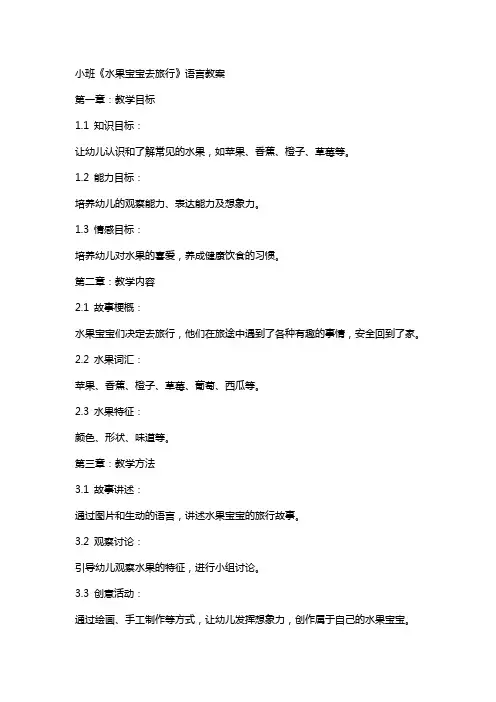 小班《水果宝宝去旅行》语言教案

第一章：教学目标

1.1 知识目标：

让幼儿认识和了解常见的水果，如苹果、香蕉、橙子、草莓等。

1.2 能力目标：

培养幼儿的观察能力、表达能力及想象力。

1.3 情感目标：

培养幼儿对水果的喜爱，养成健康饮食的习惯。

第二章：教学内容

2.1 故事梗概：

水果宝宝们决定去旅行，他们在旅途中遇到了各种有趣的事情，安全回到了家。

2.2 水果词汇：

苹果、香蕉、橙子、草莓、葡萄、西瓜等。

2.3 水果特征：

颜色、形状、味道等。

第三章：教学方法

3.1 故事讲述：

通过图片和生动的语言，讲述水果宝宝的旅行故事。

3.2 观察讨论：

引导幼儿观察水果的特征，进行小组讨论。

3.3 创意活动：

通过绘画、手工制作等方式，让幼儿发挥想象力，创作属于自己的水果宝宝。